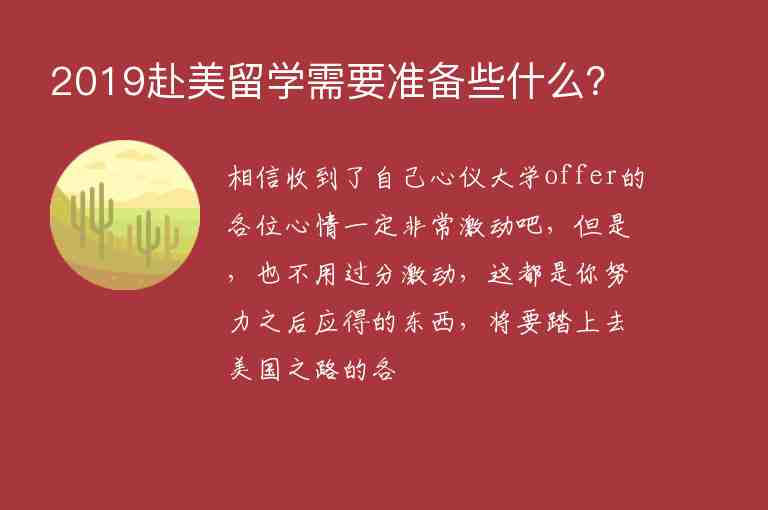 2019赴美留学需要准备些什么?

相信收到了自己心仪大学offer的各位心情一定非常激动吧，但是，也不用过分激动，这都是你努力之后应得的东西，将要踏上去美国之路的各